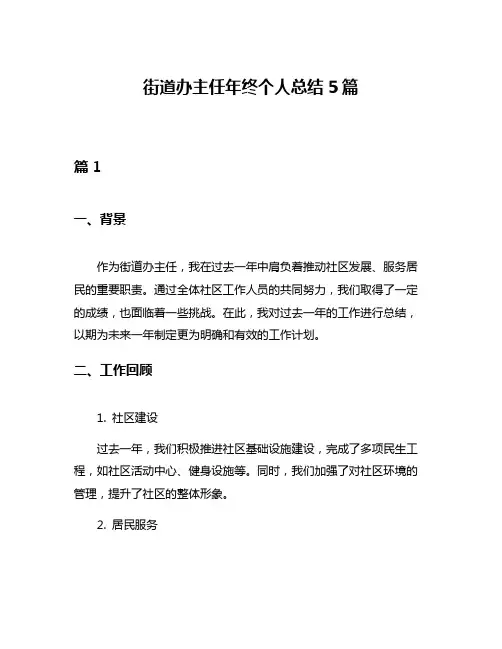 街道办主任年终个人总结 5 篇

篇 1

一、背景

作为街道办主任，我在过去一年中肩负着推动社区发展、服务居民的重要职责。通过全体社区工作人员的共同努力，我们取得了一定的成绩，也面临着一些挑战。在此，我对过去一年的工作进行总结，以期为未来一年制定更为明确和有效的工作计划。

二、工作回顾

1. 社区建设

过去一年，我们积极推进社区基础设施建设，完成了多项民生工程，如社区活动中心、健身设施等。同时，我们加强了对社区环境的管理，提升了社区的整体形象。

2. 居民服务